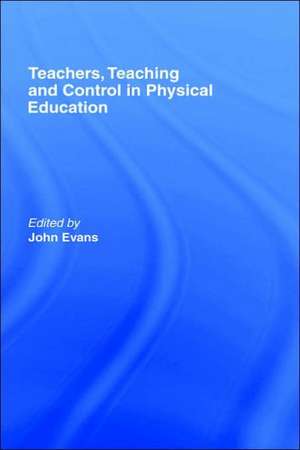 Teachers, Teaching and Control in Physical Education

Edited by
John Evans